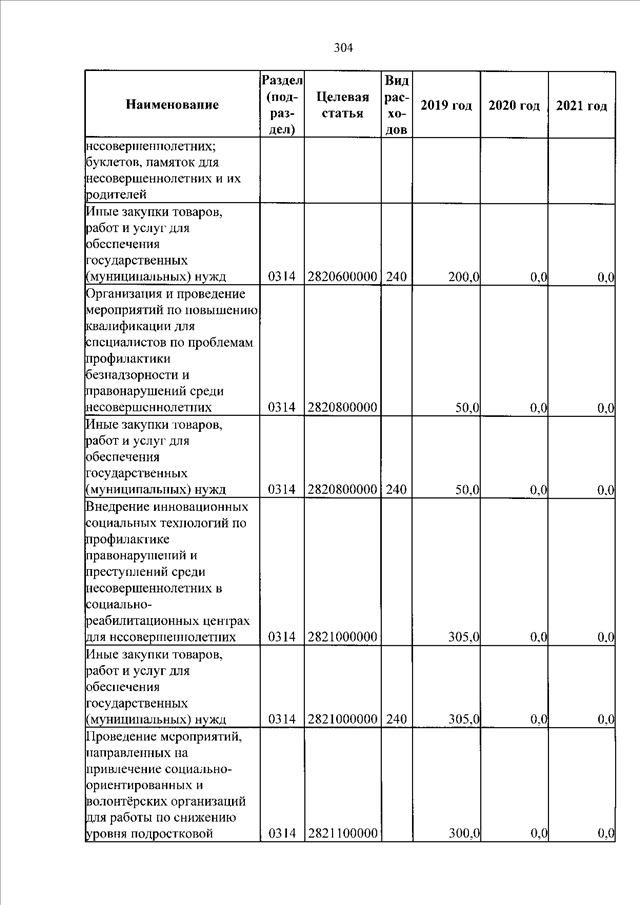 304

| Наименование | Раздел (подраздел) | Целевая статья | Вид расходов | 2019 год | 2020 год | 2021 год |
|---|---|---|---|---|---|---|
| несовершеннолетних; буклетов, памяток для несовершеннолетних и их родителей | | | | | | |
| Иные закупки товаров, работ и услуг для обеспечения государственных (муниципальных) нужд | 0314 | 2820600000 | 240 | 200,0 | 0,0 | 0,0 |
| Организация и проведение мероприятий по повышению квалификации для специалистов по проблемам профилактики безнадзорности и правонарушений среди несовершеннолетних | 0314 | 2820800000 | | 50,0 | 0,0 | 0,0 |
| Иные закупки товаров, работ и услуг для обеспечения государственных (муниципальных) нужд | 0314 | 2820800000 | 240 | 50,0 | 0,0 | 0,0 |
| Внедрение инновационных социальных технологий по профилактике правонарушений и преступлений среди несовершеннолетних в социально-реабилитационных центрах для несовершеннолетних | 0314 | 2821000000 | | 305,0 | 0,0 | 0,0 |
| Иные закупки товаров, работ и услуг для обеспечения государственных (муниципальных) нужд | 0314 | 2821000000 | 240 | 305,0 | 0,0 | 0,0 |
| Проведение мероприятий, направленных на привлечение социально-ориентированных и волонтёрских организаций для работы по снижению уровня подростковой | 0314 | 2821100000 | | 300,0 | 0,0 | 0,0 |